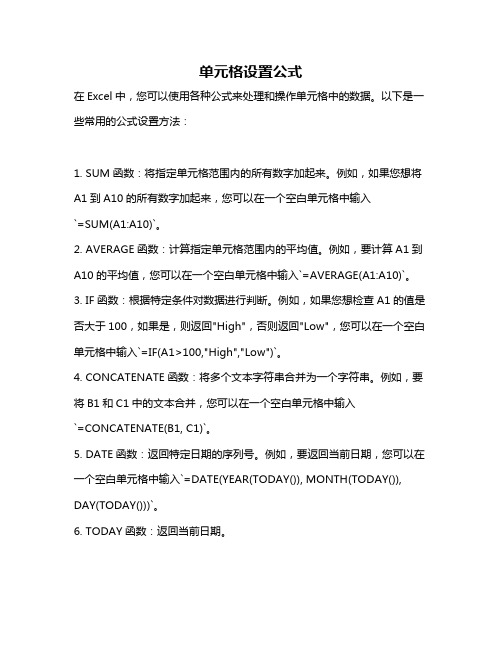 单元格设置公式

在 Excel 中，您可以使用各种公式来处理和操作单元格中的数据。以下是一些常用的公式设置方法：

1. SUM 函数：将指定单元格范围内的所有数字加起来。例如，如果您想将 A1 到 A10 的所有数字加起来，您可以在一个空白单元格中输入 `=SUM(A1:A10)`。

2. AVERAGE 函数：计算指定单元格范围内的平均值。例如，要计算 A1 到 A10 的平均值，您可以在一个空白单元格中输入`=AVERAGE(A1:A10)`。

3. IF 函数：根据特定条件对数据进行判断。例如，如果您想检查 A1 的值是否大于 100，如果是，则返回"High"，否则返回"Low"，您可以在一个空白单元格中输入`=IF(A1>100,"High","Low")`。

4. CONCATENATE 函数：将多个文本字符串合并为一个字符串。例如，要将 B1 和 C1 中的文本合并，您可以在一个空白单元格中输入 `=CONCATENATE(B1, C1)`。

5. DATE 函数：返回特定日期的序列号。例如，要返回当前日期，您可以在一个空白单元格中输入`=DATE(YEAR(TODAY()), MONTH(TODAY()), DAY(TODAY()))`。

6. TODAY 函数：返回当前日期。